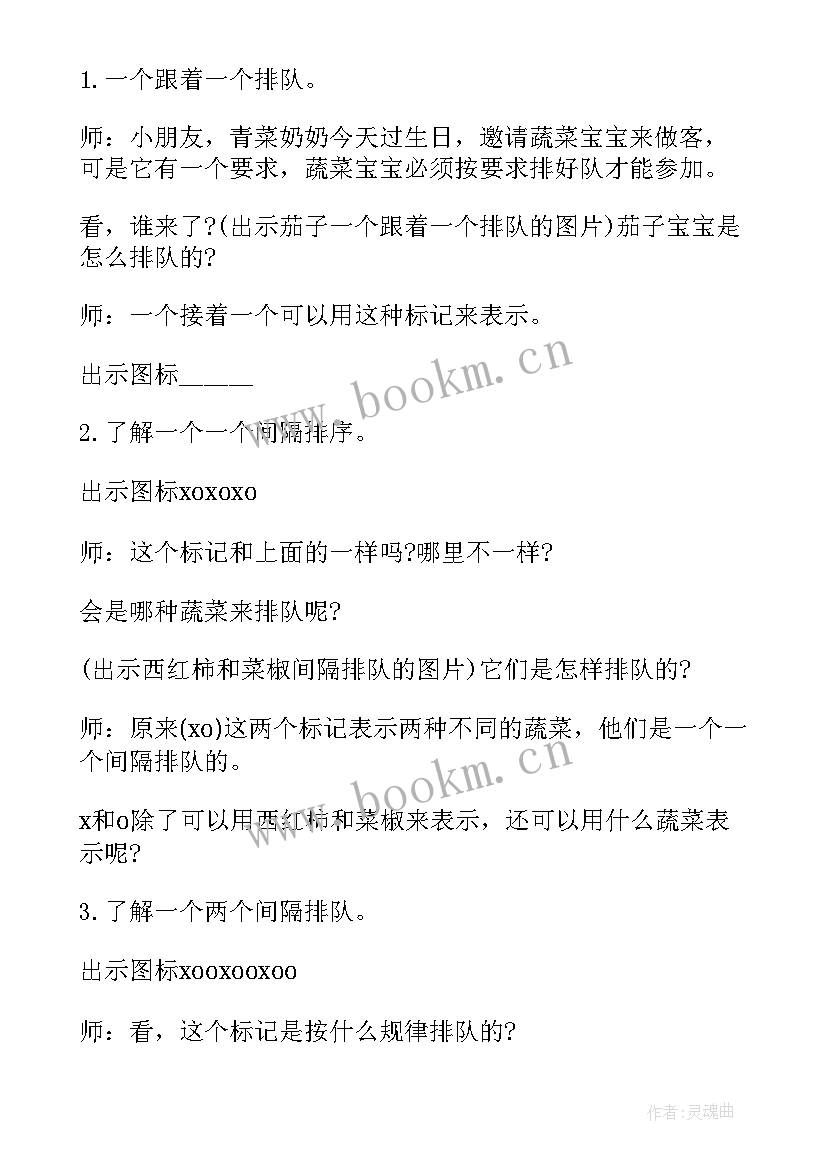 1. 一个跟着一个排队。

师：小朋友，青菜奶奶今天过生日，邀请蔬菜宝宝来做客，可是它有一个要求，蔬菜宝宝必须按要求排好队才能参加。

看，谁来了?(出示茄子一个跟着一个排队的图片)茄子宝宝是怎么排队的?

师：一个接着一个可以用这种标记来表示。

出示图标_____

2. 了解一个一个间隔排序。

出示图标xoxoxo

师：这个标记和上面的一样吗?哪里不一样?

会是哪种蔬菜来排队呢?

(出示西红柿和菜椒间隔排队的图片)它们是怎样排队的?

师：原来(xo)这两个标记表示两种不同的蔬菜，他们是一个一个间隔排队的。

x和o除了可以用西红柿和菜椒来表示，还可以用什么蔬菜表示呢?

3. 了解一个两个间隔排队。

出示图标xooxooxoo

师：看，这个标记是按什么规律排队的?

www.bookm.cn

www.bookm.cn

作者：灵魂曲